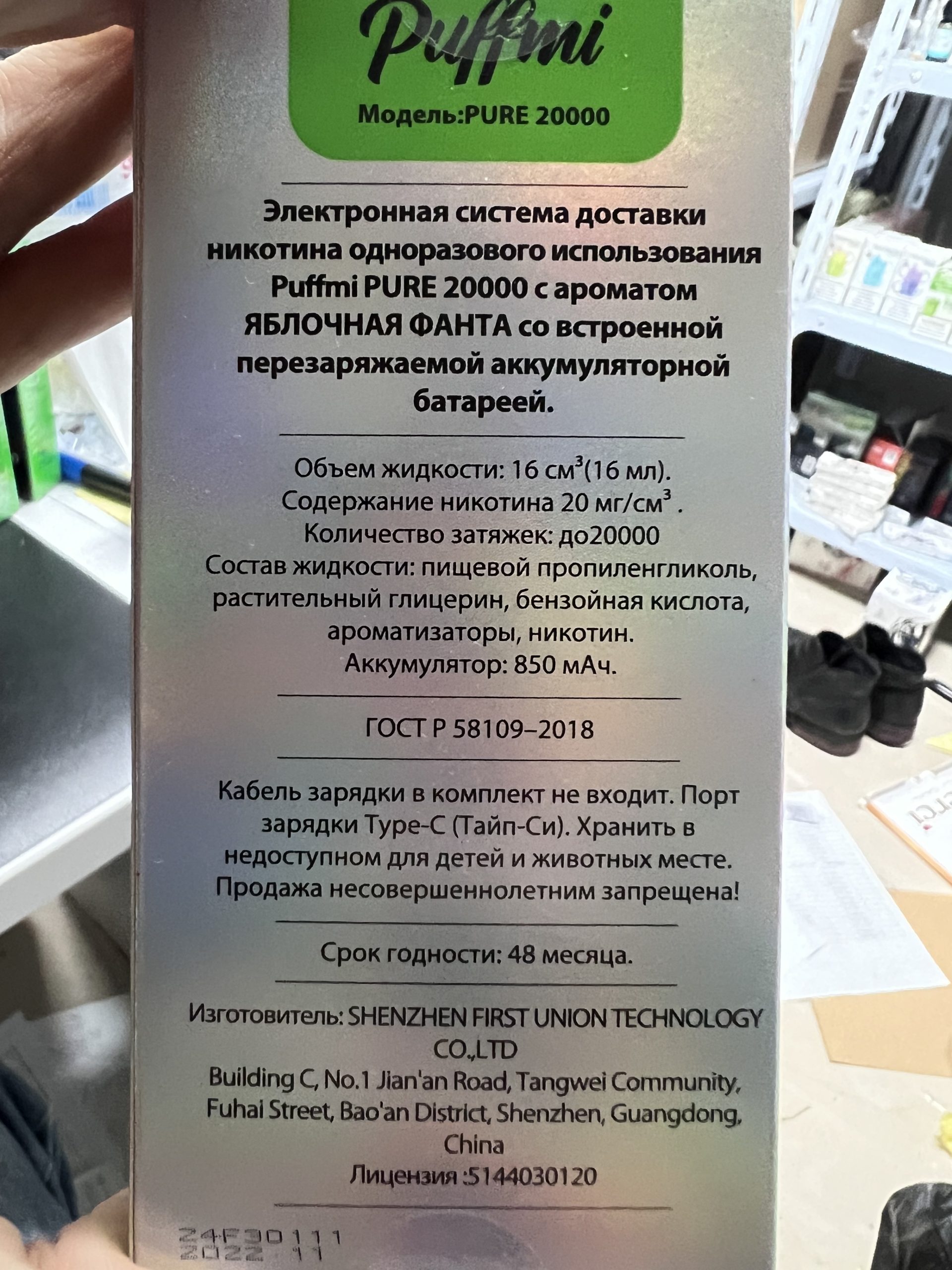 Puffmi

Модель:PURE 20000

Электронная система доставки никотина одноразового использования Puffmi PURE 20000 с ароматом ЯБЛОЧНАЯ ФАНТА со встроенной перезаряжаемой аккумуляторной батареей.

Объем жидкости: 16 $см^3$(16 мл).
Содержание никотина 20 $мг/см^3$ .
Количество затяжек: до20000
Состав жидкости: пищевой пропиленгликоль, растительный глицерин, бензойная кислота, ароматизаторы, никотин.
Аккумулятор: 850 мАч.

ГОСТ Р 58109–2018

Кабель зарядки в комплект не входит. Порт зарядки Type-C (Тайп-Си). Хранить в недоступном для детей и животных месте. Продажа несовершеннолетним запрещена!

Срок годности: 48 месяца.

Изготовитель: SHENZHEN FIRST UNION TECHNOLOGY CO.,LTD
Building C, No.1 Jian'an Road, Tangwei Community, Fuhai Street, Bao'an District, Shenzhen, Guangdong, China
Лицензия :5144030120

24F30111
2022 11